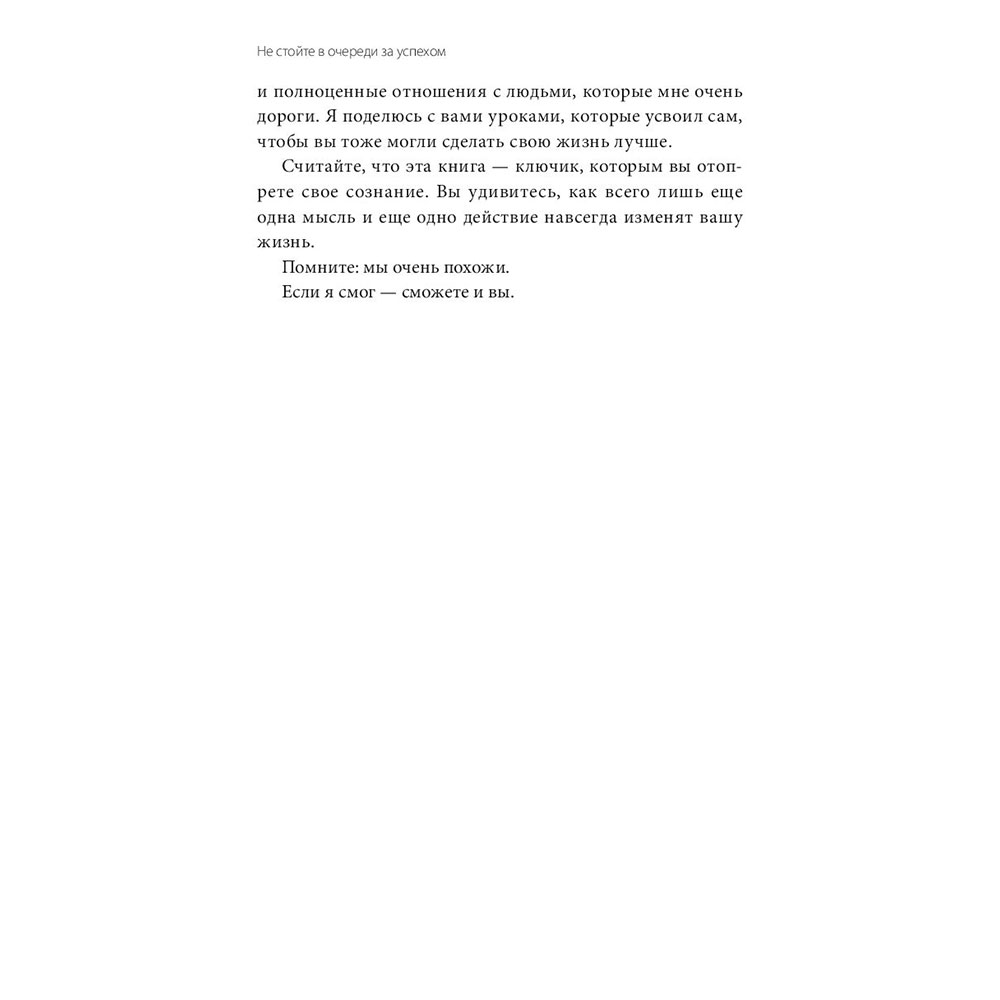 Не стойте в очереди за успехом

и полноценные отношения с людьми, которые мне очень дороги. Я поделюсь с вами уроками, которые усвоил сам, чтобы вы тоже могли сделать свою жизнь лучше.

Считайте, что эта книга — ключик, которым вы отопрете свое сознание. Вы удивитесь, как всего лишь еще одна мысль и еще одно действие навсегда изменят вашу жизнь.

Помните: мы очень похожи.

Если я смог — сможете и вы.